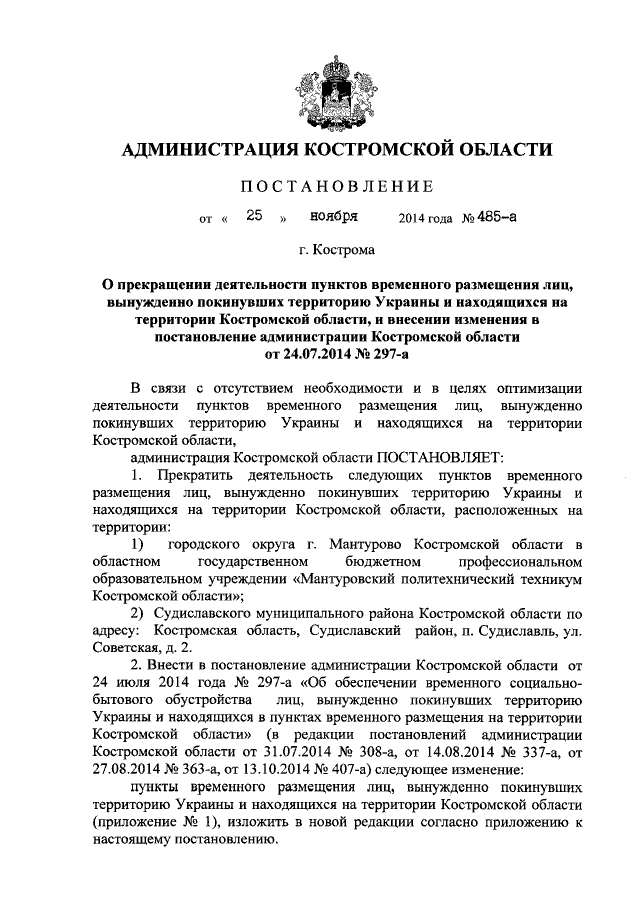 АДМИНИСТРАЦИЯ КОСТРОМСКОЙ ОБЛАСТИ

ПОСТАНОВЛЕНИЕ

от « 25 » ноября 2014 года № 485-а

г. Кострома

О прекращении деятельности пунктов временного размещения лиц, вынужденно покинувших территорию Украины и находящихся на территории Костромской области, и внесении изменения в постановление администрации Костромской области от 24.07.2014 № 297-а

В связи с отсутствием необходимости и в целях оптимизации деятельности пунктов временного размещения лиц, вынужденно покинувших территорию Украины и находящихся на территории Костромской области,

администрация Костромской области ПОСТАНОВЛЯЕТ:

1. Прекратить деятельность следующих пунктов временного размещения лиц, вынужденно покинувших территорию Украины и находящихся на территории Костромской области, расположенных на территории:

1) городского округа г. Мантурово Костромской области в областном государственном бюджетном профессиональном образовательном учреждении «Мантуровский политехнический техникум Костромской области»;

2) Судиславского муниципального района Костромской области по адресу: Костромская область, Судиславский район, п. Судиславль, ул. Советская, д. 2.

2. Внести в постановление администрации Костромской области от 24 июля 2014 года № 297-а «Об обеспечении временного социально-бытового обустройства лиц, вынужденно покинувших территорию Украины и находящихся в пунктах временного размещения на территории Костромской области» (в редакции постановлений администрации Костромской области от 31.07.2014 № 308-а, от 14.08.2014 № 337-а, от 27.08.2014 № 363-а, от 13.10.2014 № 407-а) следующее изменение:

пункты временного размещения лиц, вынужденно покинувших территорию Украины и находящихся на территории Костромской области (приложение № 1), изложить в новой редакции согласно приложению к настоящему постановлению.